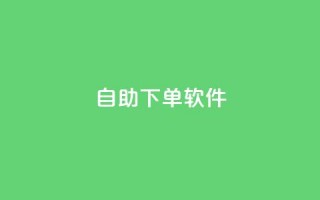 自助下单软件